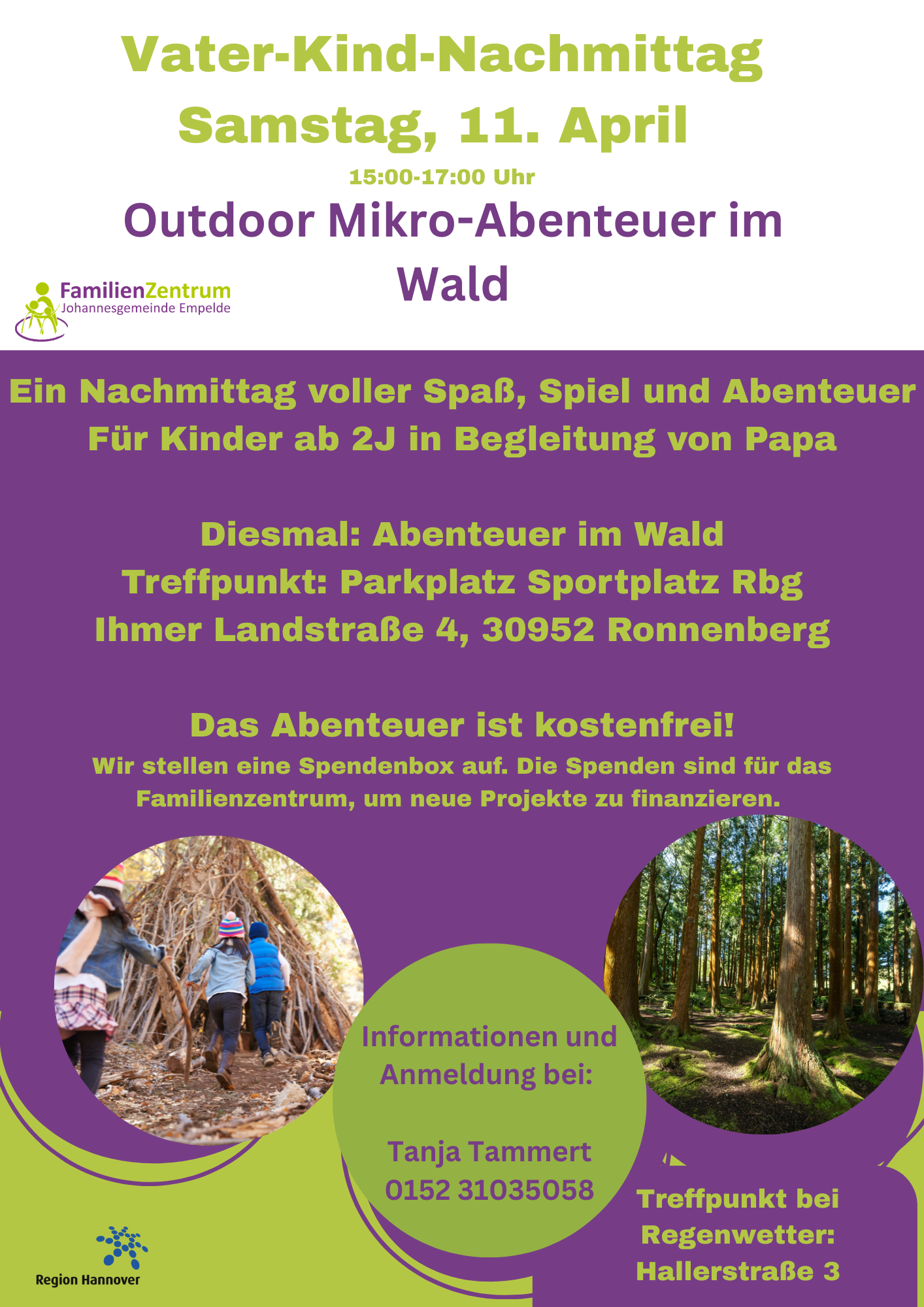 Vater-Kind-Nachmittag
Samstag, 11. April
15:00-17:00 Uhr
Outdoor Mikro-Abenteuer im Wald

FamilienZentrum
Johannesgemeinde Empelde

Ein Nachmittag voller Spaß, Spiel und Abenteuer
Für Kinder ab 2J in Begleitung von Papa

Diesmal: Abenteuer im Wald
Treffpunkt: Parkplatz Sportplatz Rbg
Ihmer Landstraße 4, 30952 Ronnenberg

Das Abenteuer ist kostenfrei!
Wir stellen eine Spendenbox auf. Die Spenden sind für das Familienzentrum, um neue Projekte zu finanzieren.

Informationen und Anmeldung bei:

Tanja Tammert
0152 31035058

Treffpunkt bei Regenwetter:
Hallerstraße 3

Region Hannover